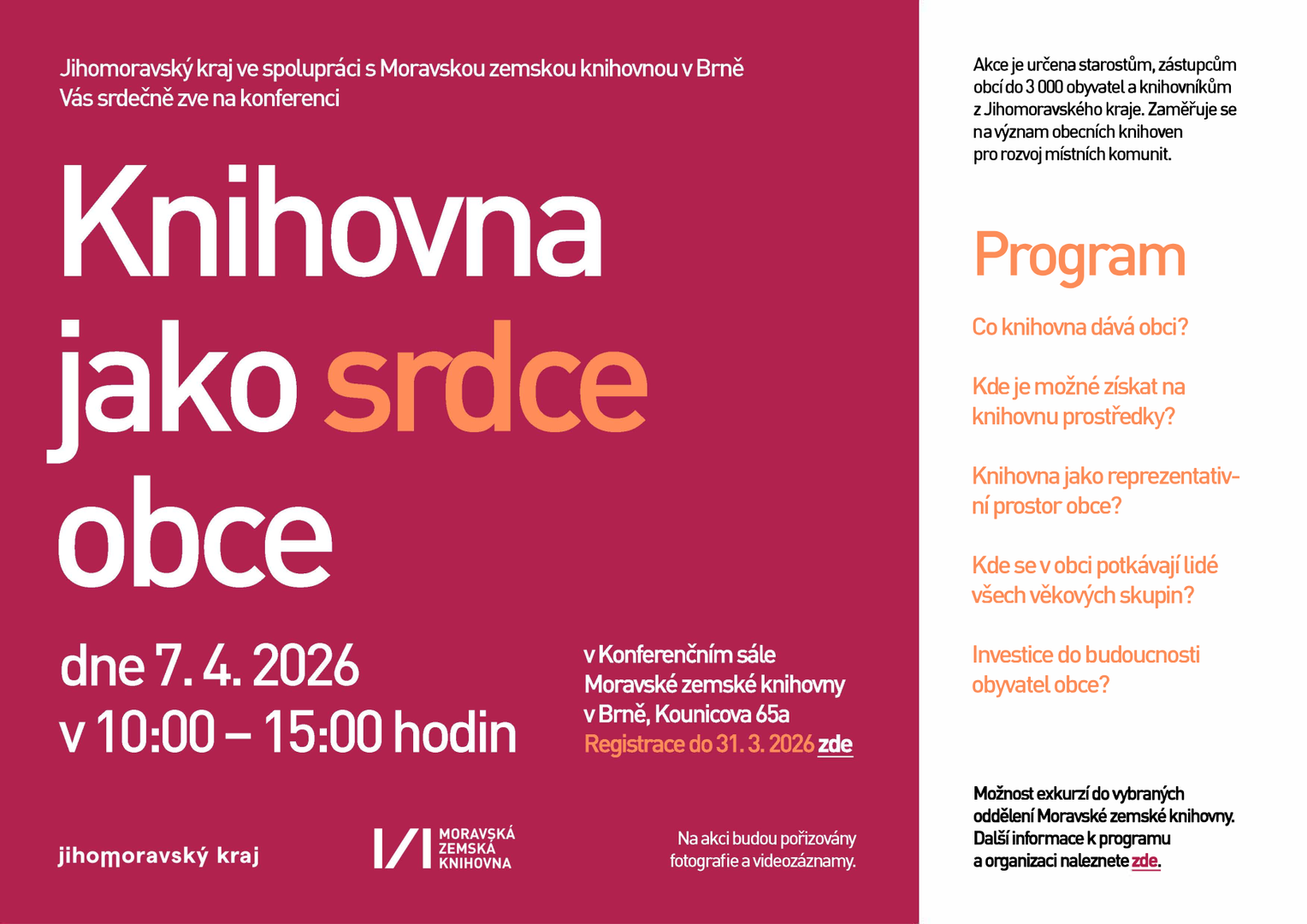 Jihomoravský kraj ve spolupráci s Moravskou zemskou knihovnou v Brně Vás srdečně zve na konferenci

Knihovna jako srdce obce

dne 7. 4. 2026
v 10:00 – 15:00 hodin

v Konferenčním sále Moravské zemské knihovny v Brně, Kounicova 65a
Registrace do 31. 3. 2026 zde

jihomoravský kraj

MORAVSKÁ ZEMSKÁ KNIHOVNA

Na akci budou pořizovány fotografie a videozáznamy.

Akce je určena starostům, zástupcům obcí do 3 000 obyvatel a knihovníkům z Jihomoravského kraje. Zaměřuje se na význam obecních knihoven pro rozvoj místních komunit.

Program

Co knihovna dává obci?

Kde je možné získat na knihovnu prostředky?

Knihovna jako reprezentativní prostor obce?

Kde se v obci potkávají lidé všech věkových skupin?

Investice do budoucnosti obyvatel obce?

Možnost exkurzí do vybraných oddělení Moravské zemské knihovny. Další informace k programu a organizaci naleznete zde.